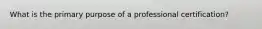 What is the primary purpose of a professional certification?